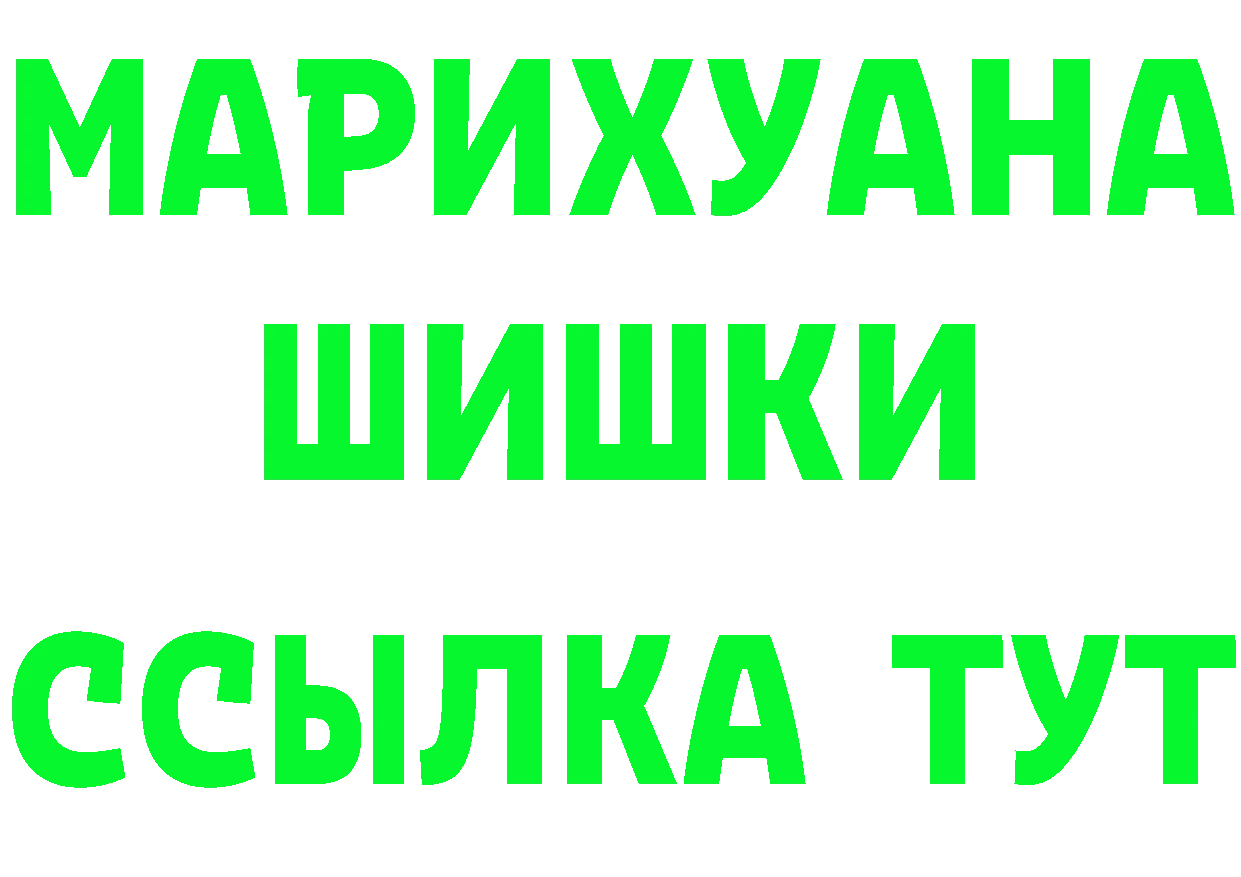 МАРИХУАНА
ШИШКИ
ССЫЛКА ТУТ